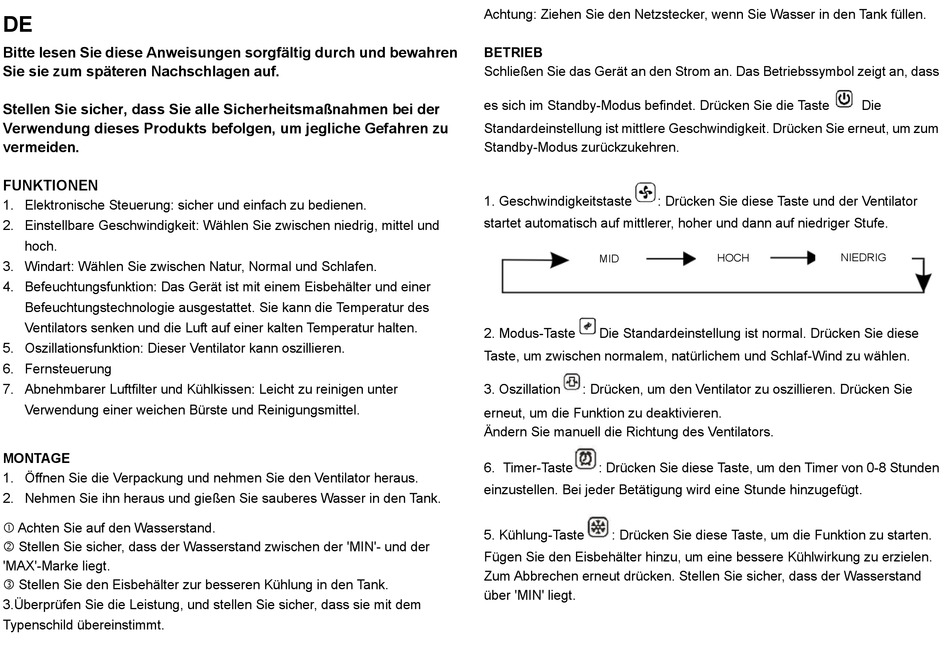 DE

Bitte lesen Sie diese Anweisungen sorgfältig durch und bewahren Sie sie zum späteren Nachschlagen auf.

Stellen Sie sicher, dass Sie alle Sicherheitsmaßnahmen bei der Verwendung dieses Produkts befolgen, um jegliche Gefahren zu vermeiden.

FUNKTIONEN
1. Elektronische Steuerung: sicher und einfach zu bedienen.
2. Einstellbare Geschwindigkeit: Wählen Sie zwischen niedrig, mittel und hoch.
3. Windart: Wählen Sie zwischen Natur, Normal und Schlafen.
4. Befeuchtungsfunktion: Das Gerät ist mit einem Eisbehälter und einer Befeuchtungstechnologie ausgestattet. Sie kann die Temperatur des Ventilators senken und die Luft auf einer kalten Temperatur halten.
5. Oszillationsfunktion: Dieser Ventilator kann oszillieren.
6. Fernsteuerung
7. Abnehmbarer Luftfilter und Kühlkissen: Leicht zu reinigen unter Verwendung einer weichen Bürste und Reinigungsmittel.

MONTAGE
1. Öffnen Sie die Verpackung und nehmen Sie den Ventilator heraus.
2. Nehmen Sie ihn heraus und gießen Sie sauberes Wasser in den Tank.

① Achten Sie auf den Wasserstand.
② Stellen Sie sicher, dass der Wasserstand zwischen der 'MIN'- und der 'MAX'-Marke liegt.
③ Stellen Sie den Eisbehälter zur besseren Kühlung in den Tank.
3.Überprüfen Sie die Leistung, und stellen Sie sicher, dass sie mit dem Typenschild übereinstimmt.

Achtung: Ziehen Sie den Netzstecker, wenn Sie Wasser in den Tank füllen.

BETRIEB
Schließen Sie das Gerät an den Strom an. Das Betriebssymbol zeigt an, dass es sich im Standby-Modus befindet. Drücken Sie die Taste Die Standardeinstellung ist mittlere Geschwindigkeit. Drücken Sie erneut, um zum Standby-Modus zurückzukehren.

1. Geschwindigkeitstaste : Drücken Sie diese Taste und der Ventilator startet automatisch auf mittlerer, hoher und dann auf niedriger Stufe.

MID HOCH NIEDRIG

2. Modus-Taste Die Standardeinstellung ist normal. Drücken Sie diese Taste, um zwischen normalem, natürlichem und Schlaf-Wind zu wählen.

3. Oszillation : Drücken, um den Ventilator zu oszillieren. Drücken Sie erneut, um die Funktion zu deaktivieren.
Ändern Sie manuell die Richtung des Ventilators.

6. Timer-Taste : Drücken Sie diese Taste, um den Timer von 0-8 Stunden einzustellen. Bei jeder Betätigung wird eine Stunde hinzugefügt.

5. Kühlung-Taste : Drücken Sie diese Taste, um die Funktion zu starten. Fügen Sie den Eisbehälter hinzu, um eine bessere Kühlwirkung zu erzielen. Zum Abbrechen erneut drücken. Stellen Sie sicher, dass der Wasserstand über 'MIN' liegt.